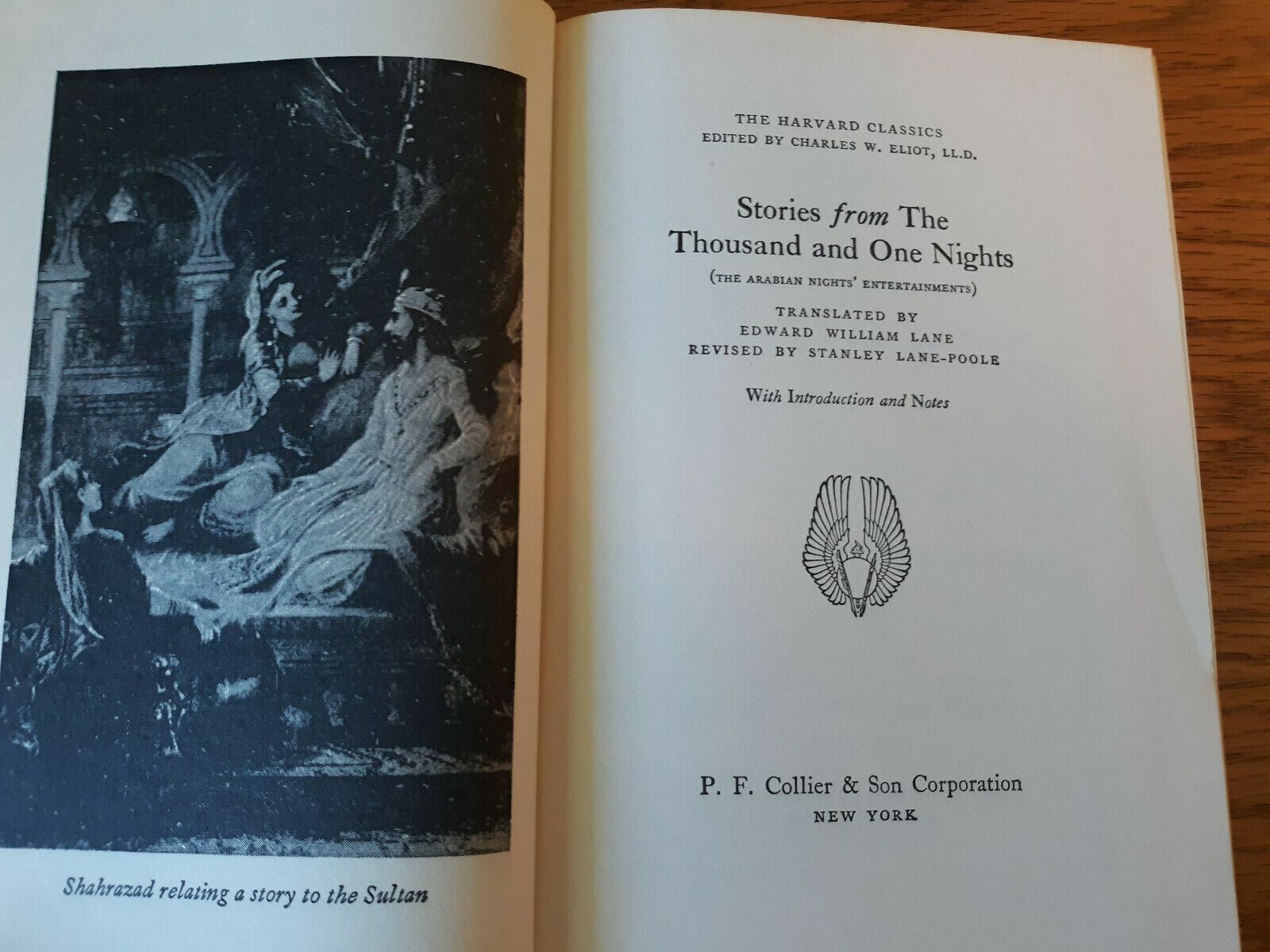 Shahrazad relating a story to the Sultan

THE HARVARD CLASSICS
EDITED BY CHARLES W. ELIOT, LL.D.

Stories from The Thousand and One Nights

(THE ARABIAN NIGHTS' ENTERTAINMENTS)

TRANSLATED BY
EDWARD WILLIAM LANE
REVISED BY STANLEY LANE-POOLE

With Introduction and Notes

P. F. Collier & Son Corporation
NEW YORK